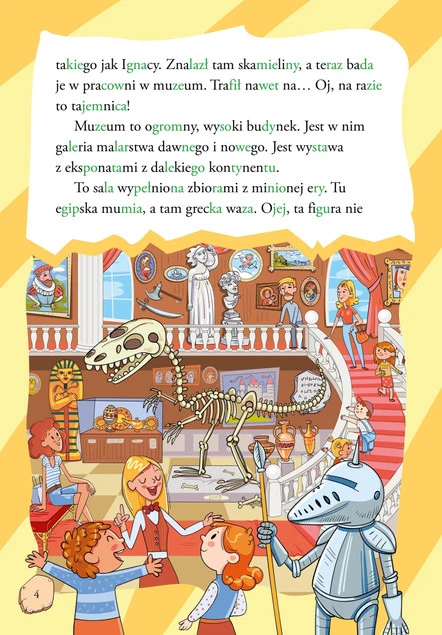 takiego jak Ignacy. Znalazł tam skamieliny, a teraz bada je w pracowni w muzeum. Trafił nawet na… Oj, na razie to tajemnica!

Muzeum to ogromny, wysoki budynek. Jest w nim galeria malarstwa dawnego i nowego. Jest wystawa z eksponatami z dalekiego kontynentu.

To sala wypełniona zbiorami z minionej ery. Tu egipska mumia, a tam grecka waza. Ojej, ta figura nie

4